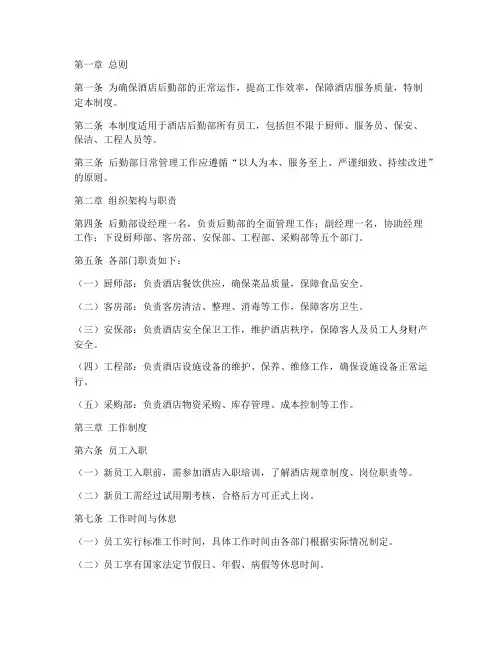 第一章 总则

第一条 为确保酒店后勤部的正常运作，提高工作效率，保障酒店服务质量，特制定本制度。

第二条 本制度适用于酒店后勤部所有员工，包括但不限于厨师、服务员、保安、保洁、工程人员等。

第三条 后勤部日常管理工作应遵循“以人为本、服务至上、严谨细致、持续改进”的原则。

第二章 组织架构与职责

第四条 后勤部设经理一名，负责后勤部的全面管理工作；副经理一名，协助经理工作；下设厨师部、客房部、安保部、工程部、采购部等五个部门。

第五条 各部门职责如下：

（一）厨师部：负责酒店餐饮供应，确保菜品质量，保障食品安全。

（二）客房部：负责客房清洁、整理、消毒等工作，保障客房卫生。

（三）安保部：负责酒店安全保卫工作，维护酒店秩序，保障客人及员工人身财产安全。

（四）工程部：负责酒店设施设备的维护、保养、维修工作，确保设施设备正常运行。

（五）采购部：负责酒店物资采购、库存管理、成本控制等工作。

第三章 工作制度

第六条 员工入职

（一）新员工入职前，需参加酒店入职培训，了解酒店规章制度、岗位职责等。

（二）新员工需经过试用期考核，合格后方可正式上岗。

第七条 工作时间与休息

（一）员工实行标准工作时间，具体工作时间由各部门根据实际情况制定。

（二）员工享有国家法定节假日、年假、病假等休息时间。